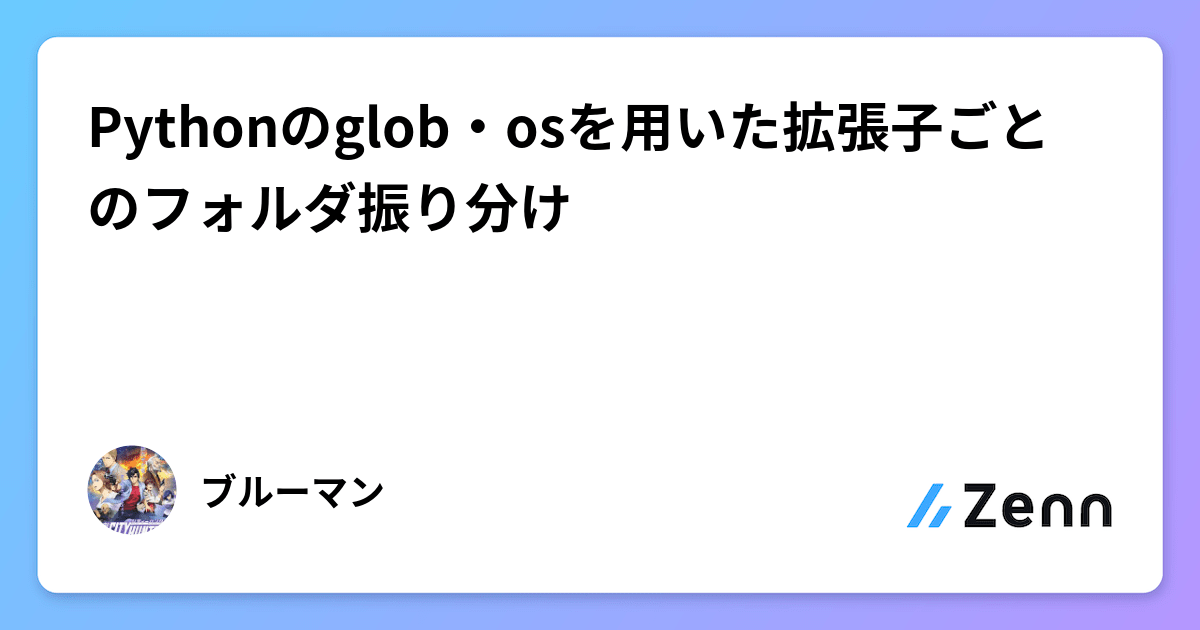 Pythonのglob・osを用いた拡張子ごとのフォルダ振り分け

ブルーマン

Zenn